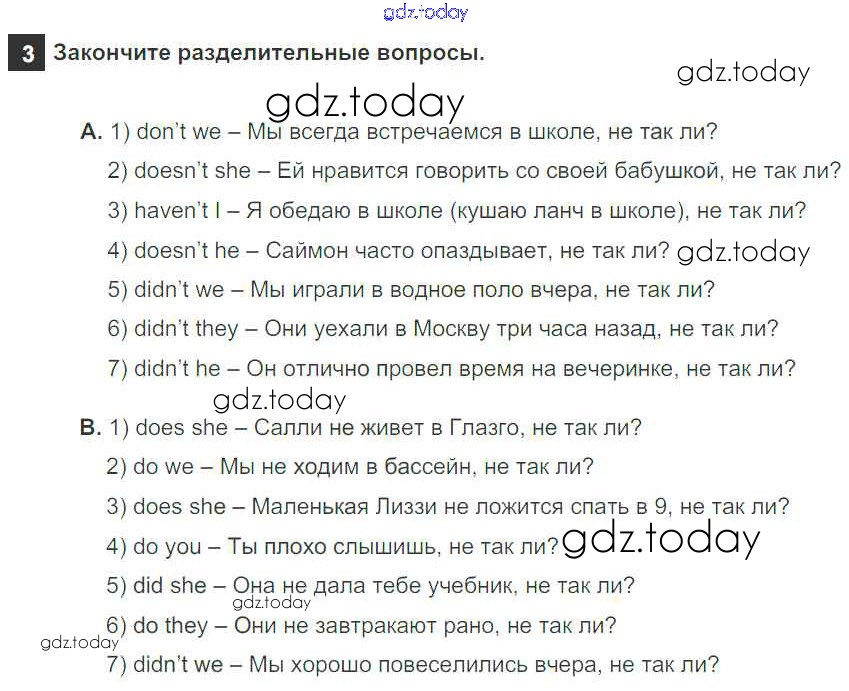 gdz.today

3 Закончите разделительные вопросы.

gdz.today

gdz.today

A. 1) don't we – Мы всегда встречаемся в школе, не так ли?

2) doesn't she – Ей нравится говорить со своей бабушкой, не так ли?

3) haven't I – Я обедаю в школе (кушаю ланч в школе), не так ли?

4) doesn't he – Саймон часто опаздывает, не так ли? gdz.today

5) didn't we – Мы играли в водное поло вчера, не так ли?

6) didn't they – Они уехали в Москву три часа назад, не так ли?

7) didn't he – Он отлично провел время на вечеринке, не так ли?

gdz.today

B. 1) does she – Салли не живет в Глазго, не так ли?

2) do we – Мы не ходим в бассейн, не так ли?

3) does she – Маленькая Лиззи не ложится спать в 9, не так ли?

4) do you – Ты плохо слышишь, не так ли? gdz.today

5) did she – Она не дала тебе учебник, не так ли?

gdz.today

6) do they – Они не завтракают рано, не так ли?

gdz.today

7) didn't we – Мы хорошо повеселились вчера, не так ли?